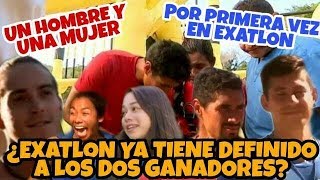 UN HOMBRE Y UNA MUJER

POR PRIMERA VEZ EN EXATLON

¿EXATLON YA TIENE DEFINIDO A LOS DOS GANADORES?